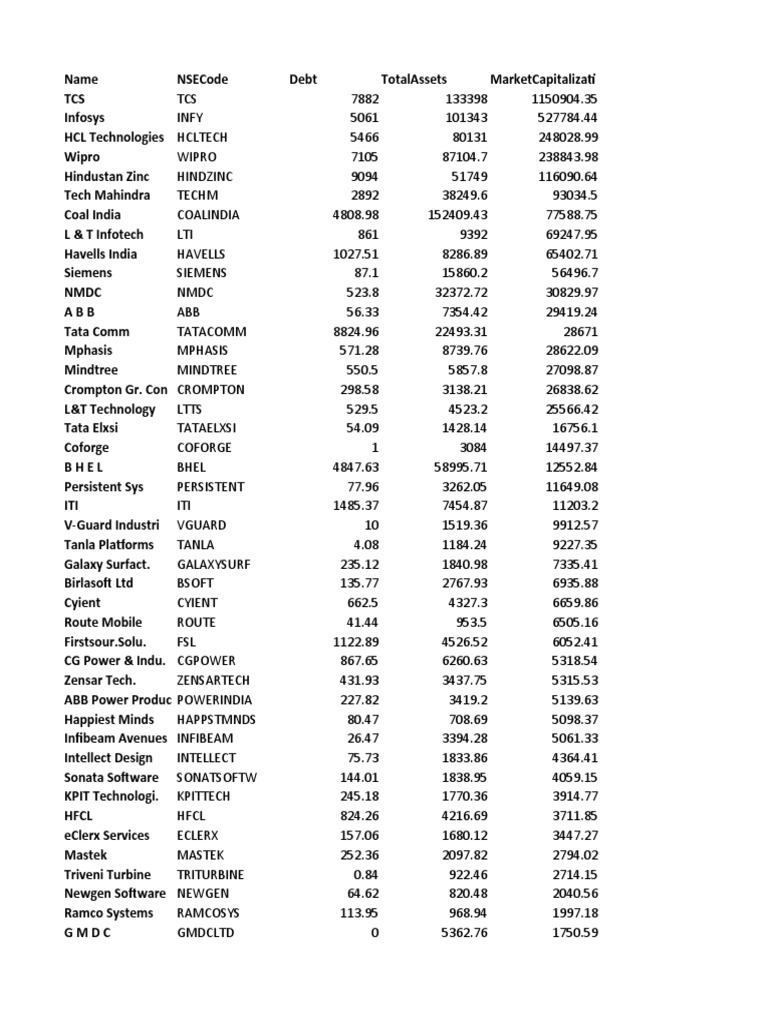 | Name | NSECode | Debt | TotalAssets | MarketCapitalizati |
|---|---|---|---|---|
| TCS | TCS | 7882 | 133398 | 1150904.35 |
| Infosys | INFY | 5061 | 101343 | 527784.44 |
| HCL Technologies | HCLTECH | 5466 | 80131 | 248028.99 |
| Wipro | WIPRO | 7105 | 87104.7 | 238843.98 |
| Hindustan Zinc | HINDZINC | 9094 | 51749 | 116090.64 |
| Tech Mahindra | TECHM | 2892 | 38249.6 | 93034.5 |
| Coal India | COALINDIA | 4808.98 | 152409.43 | 77588.75 |
| L & T Infotech | LTI | 861 | 9392 | 69247.95 |
| Havells India | HAVELLS | 1027.51 | 8286.89 | 65402.71 |
| Siemens | SIEMENS | 87.1 | 15860.2 | 56496.7 |
| NMDC | NMDC | 523.8 | 32372.72 | 30829.97 |
| A B B | ABB | 56.33 | 7354.42 | 29419.24 |
| Tata Comm | TATACOMM | 8824.96 | 22493.31 | 28671 |
| Mphasis | MPHASIS | 571.28 | 8739.76 | 28622.09 |
| Mindtree | MINDTREE | 550.5 | 5857.8 | 27098.87 |
| Crompton Gr. Con | CROMPTON | 298.58 | 3138.21 | 26838.62 |
| L&T Technology | LTTS | 529.5 | 4523.2 | 25566.42 |
| Tata Elxsi | TATAELXSI | 54.09 | 1428.14 | 16756.1 |
| Coforge | COFORGE | 1 | 3084 | 14497.37 |
| B H E L | BHEL | 4847.63 | 58995.71 | 12552.84 |
| Persistent Sys | PERSISTENT | 77.96 | 3262.05 | 11649.08 |
| ITI | ITI | 1485.37 | 7454.87 | 11203.2 |
| V-Guard Industri | VGUARD | 10 | 1519.36 | 9912.57 |
| Tanla Platforms | TANLA | 4.08 | 1184.24 | 9227.35 |
| Galaxy Surfact. | GALAXYSURF | 235.12 | 1840.98 | 7335.41 |
| Birlasoft Ltd | BSOFT | 135.77 | 2767.93 | 6935.88 |
| Cyient | CYIENT | 662.5 | 4327.3 | 6659.86 |
| Route Mobile | ROUTE | 41.44 | 953.5 | 6505.16 |
| Firstsour.Solu. | FSL | 1122.89 | 4526.52 | 6052.41 |
| CG Power & Indu. | CGPOWER | 867.65 | 6260.63 | 5318.54 |
| Zensar Tech. | ZENSARTECH | 431.93 | 3437.75 | 5315.53 |
| ABB Power Produc | POWERINDIA | 227.82 | 3419.2 | 5139.63 |
| Happiest Minds | HAPPSTMNDS | 80.47 | 708.69 | 5098.37 |
| Infibeam Avenues | INFIBEAM | 26.47 | 3394.28 | 5061.33 |
| Intellect Design | INTELLECT | 75.73 | 1833.86 | 4364.41 |
| Sonata Software | SONATSOFTW | 144.01 | 1838.95 | 4059.15 |
| KPIT Technologi. | KPITTECH | 245.18 | 1770.36 | 3914.77 |
| HFCL | HFCL | 824.26 | 4216.69 | 3711.85 |
| eClerx Services | ECLERX | 157.06 | 1680.12 | 3447.27 |
| Mastek | MASTEK | 252.36 | 2097.82 | 2794.02 |
| Triveni Turbine | TRITURBINE | 0.84 | 922.46 | 2714.15 |
| Newgen Software | NEWGEN | 64.62 | 820.48 | 2040.56 |
| Ramco Systems | RAMCOSYS | 113.95 | 968.94 | 1997.18 |
| G M D C | GMDCLTD | 0 | 5362.76 | 1750.59 |